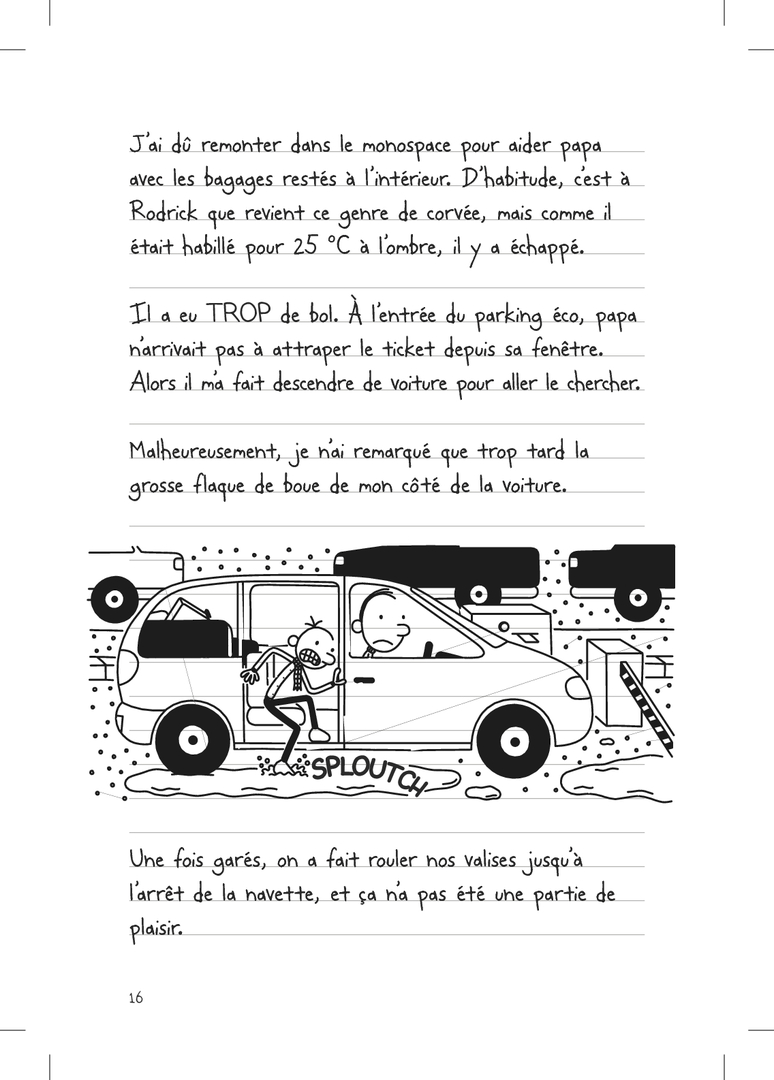 J'ai dû remonter dans le monospace pour aider papa avec les bagages restés à l'intérieur. D'habitude, c'est à Rodrick que revient ce genre de corvée, mais comme il était habillé pour 25 °C à l'ombre, il y a échappé.

Il a eu TROP de bol. À l'entrée du parking éco, papa n'arrivait pas à attraper le ticket depuis sa fenêtre. Alors il m'a fait descendre de voiture pour aller le chercher.

Malheureusement, je n'ai remarqué que trop tard la grosse flaque de boue de mon côté de la voiture.

SPLOUTCH

Une fois garés, on a fait rouler nos valises jusqu'à l'arrêt de la navette, et ça n'a pas été une partie de plaisir.

16